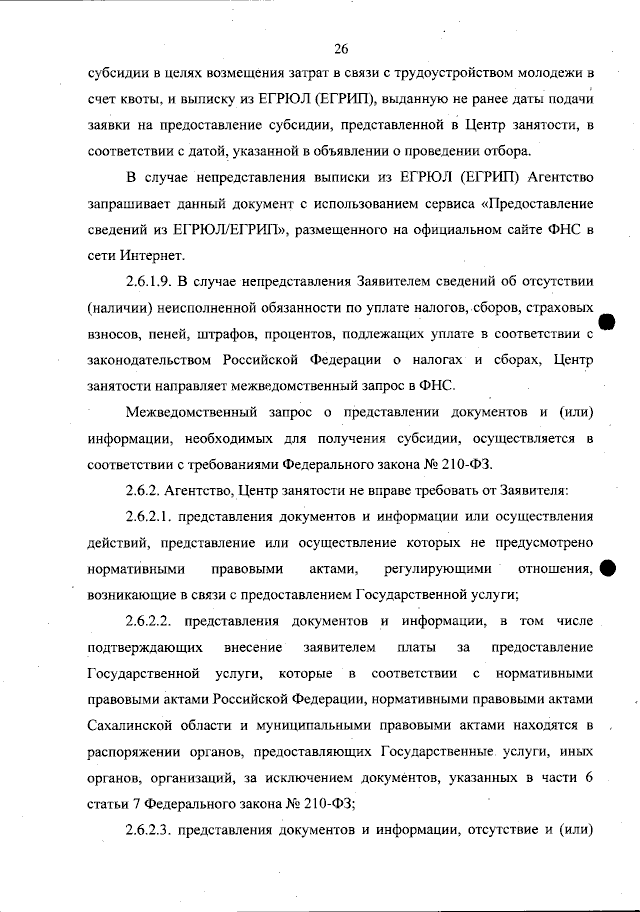 26

субсидии в целях возмещения затрат в связи с трудоустройством молодежи в счет квоты, и выписку из ЕГРЮЛ (ЕГРИП), выданную не ранее даты подачи заявки на предоставление субсидии, представленной в Центр занятости, в соответствии с датой, указанной в объявлении о проведении отбора.

В случае непредставления выписки из ЕГРЮЛ (ЕГРИП) Агентство запрашивает данный документ с использованием сервиса «Предоставление сведений из ЕГРЮЛ/ЕГРИП», размещенного на официальном сайте ФНС в сети Интернет.

2.6.1.9. В случае непредставления Заявителем сведений об отсутствии (наличии) неисполненной обязанности по уплате налогов, сборов, страховых взносов, пеней, штрафов, процентов, подлежащих уплате в соответствии с законодательством Российской Федерации о налогах и сборах, Центр занятости направляет межведомственный запрос в ФНС.

Межведомственный запрос о представлении документов и (или) информации, необходимых для получения субсидии, осуществляется в соответствии с требованиями Федерального закона № 210-ФЗ.

2.6.2. Агентство, Центр занятости не вправе требовать от Заявителя:

2.6.2.1. представления документов и информации или осуществления действий, представление или осуществление которых не предусмотрено нормативными правовыми актами, регулирующими отношения, возникающие в связи с предоставлением Государственной услуги;

2.6.2.2. представления документов и информации, в том числе подтверждающих внесение заявителем платы за предоставление Государственной услуги, которые в соответствии с нормативными правовыми актами Российской Федерации, нормативными правовыми актами Сахалинской области и муниципальными правовыми актами находятся в распоряжении органов, предоставляющих Государственные услуги, иных органов, организаций, за исключением документов, указанных в части 6 статьи 7 Федерального закона № 210-ФЗ;

2.6.2.3. представления документов и информации, отсутствие и (или)